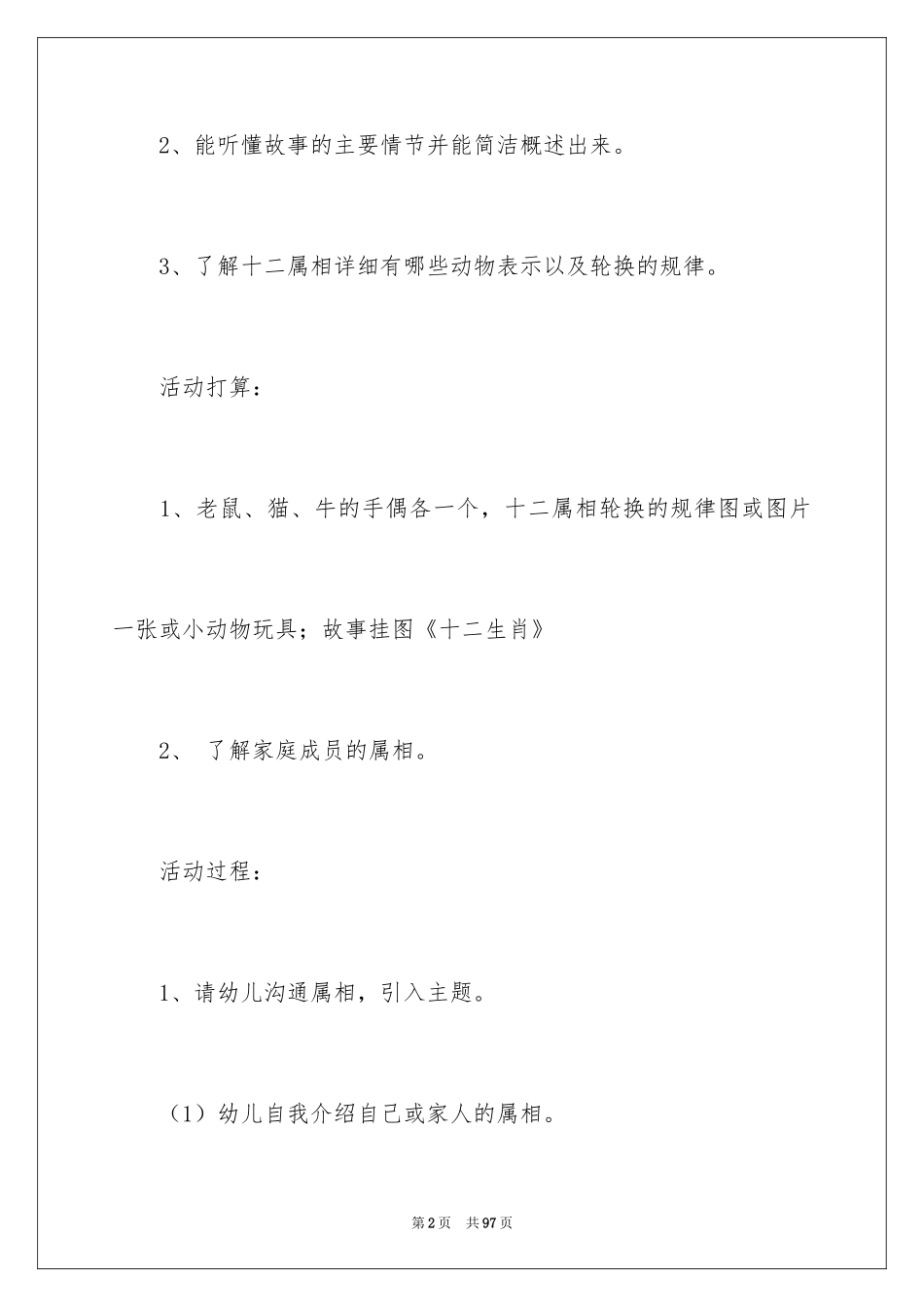 2、能听懂故事的主要情节并能简洁概述出来。

3、了解十二属相详细有哪些动物表示以及轮换的规律。

活动打算：

1、老鼠、猫、牛的手偶各一个，十二属相轮换的规律图或图片一张或小动物玩具；故事挂图《十二生肖》

2、 了解家庭成员的属相。

活动过程：

1、请幼儿沟通属相，引入主题。

（1）幼儿自我介绍自己或家人的属相。

第2页 共97页